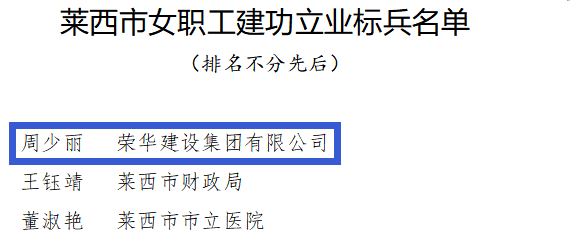 莱西市女职工建功立业标兵名单

（排名不分先后）

周少丽　荣华建设集团有限公司

王钰靖　莱西市财政局

董淑艳　莱西市市立医院